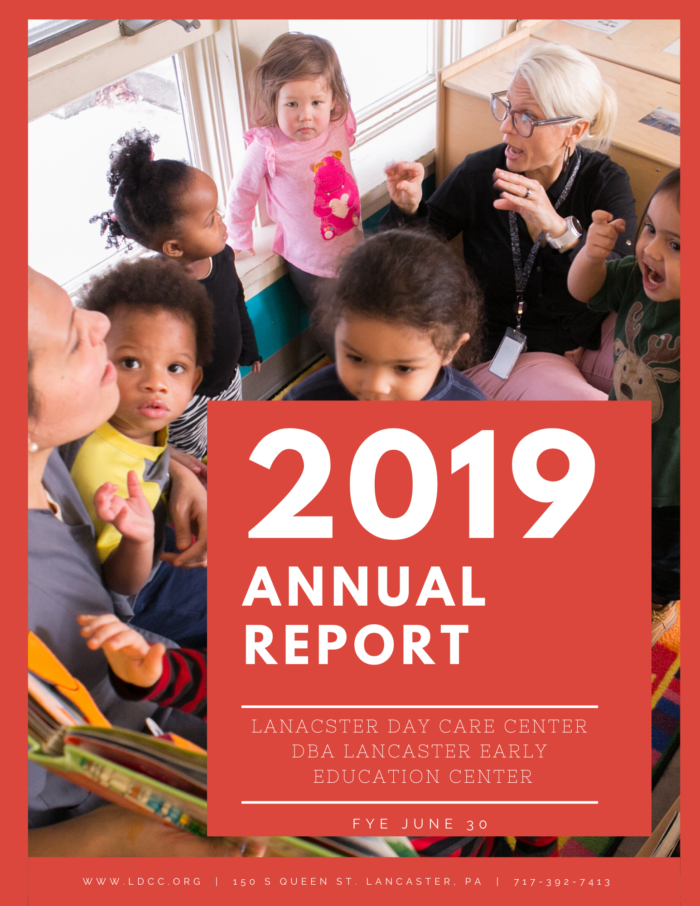 2019
ANNUAL
REPORT

LANACSTER DAY CARE CENTER
DBA LANCASTER EARLY
EDUCATION CENTER

FYE JUNE 30

WWW.LDCC.ORG | 150 S QUEEN ST. LANCASTER, PA | 717-392-7413